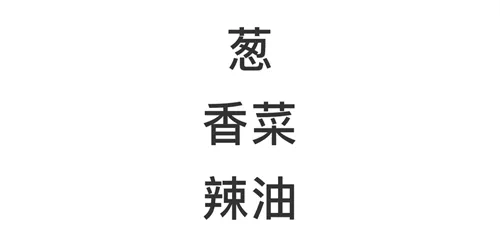 葱
香菜
辣油